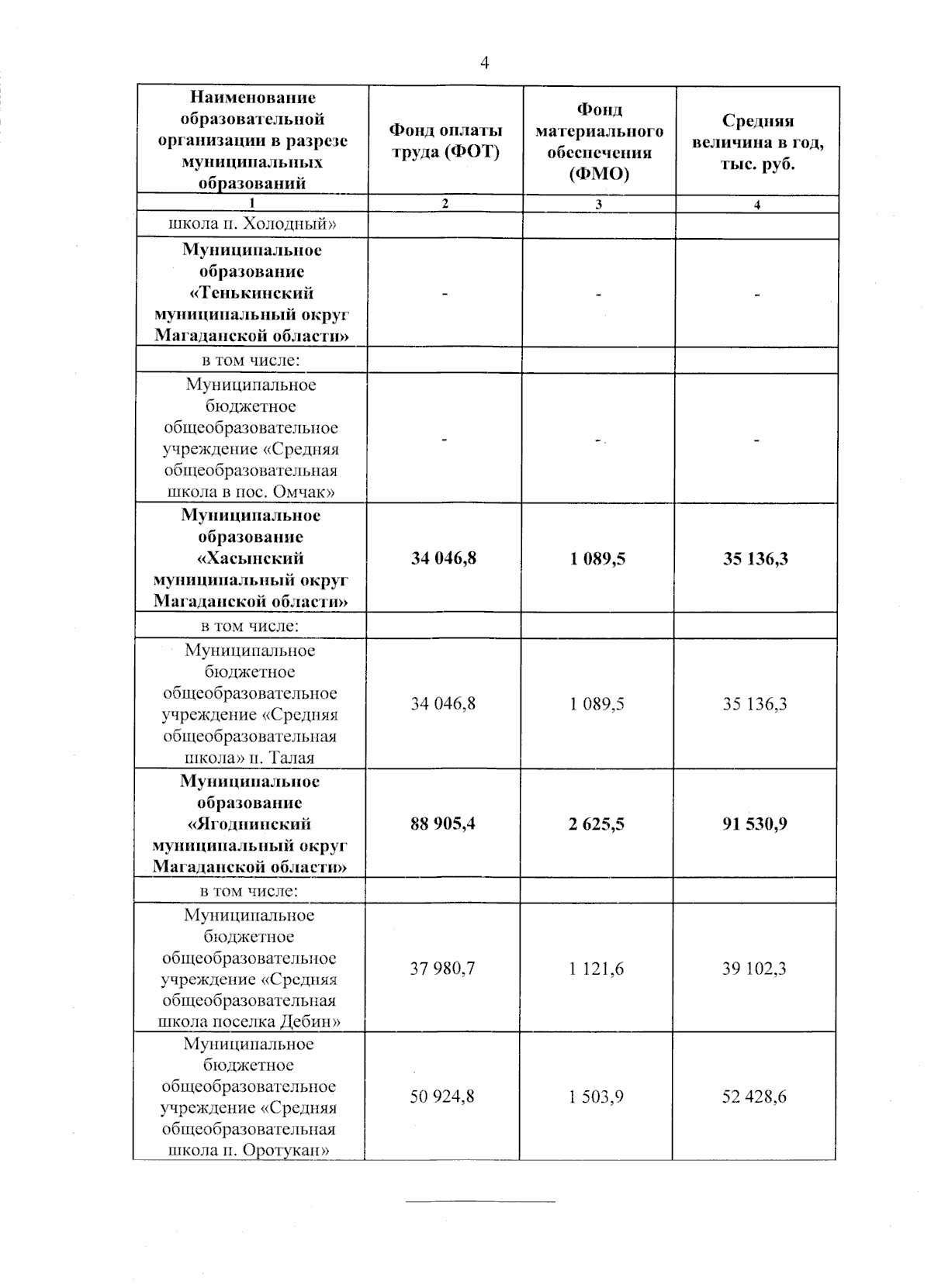 4

| Наименование образовательной организации в разрезе муниципальных образований | Фонд оплаты труда (ФОТ) | Фонд материального обеспечения (ФМО) | Средняя величина в год, тыс. руб. |
|---|---|---|---|
| 1 | 2 | 3 | 4 |
| школа п. Холодный» | | | |
| **Муниципальное образование «Тенькинский муниципальный округ Магаданской области»** | - | - | - |
| в том числе: | | | |
| Муниципальное бюджетное общеобразовательное учреждение «Средняя общеобразовательная школа в пос. Омчак» | - | - | - |
| **Муниципальное образование «Хасынский муниципальный округ Магаданской области»** | **34 046,8** | **1 089,5** | **35 136,3** |
| в том числе: | | | |
| Муниципальное бюджетное общеобразовательное учреждение «Средняя общеобразовательная школа» п. Талая | 34 046,8 | 1 089,5 | 35 136,3 |
| **Муниципальное образование «Ягоднинский муниципальный округ Магаданской области»** | **88 905,4** | **2 625,5** | **91 530,9** |
| в том числе: | | | |
| Муниципальное бюджетное общеобразовательное учреждение «Средняя общеобразовательная школа поселка Дебин» | 37 980,7 | 1 121,6 | 39 102,3 |
| Муниципальное бюджетное общеобразовательное учреждение «Средняя общеобразовательная школа п. Оротукан» | 50 924,8 | 1 503,9 | 52 428,6 |